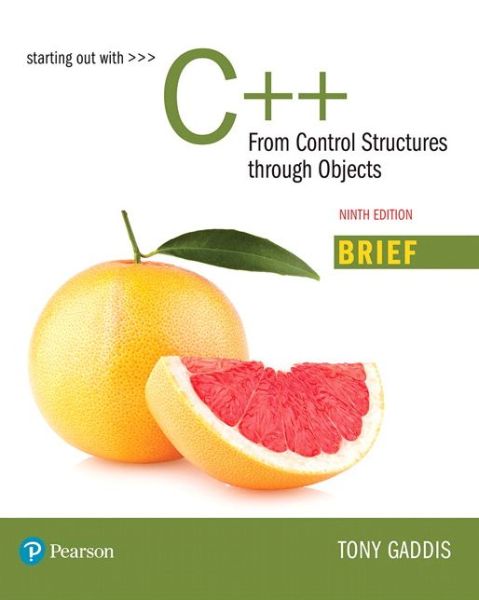 starting out with >>>

C++

From Control Structures through Objects

NINTH EDITION

BRIEF

Pearson

TONY GADDIS